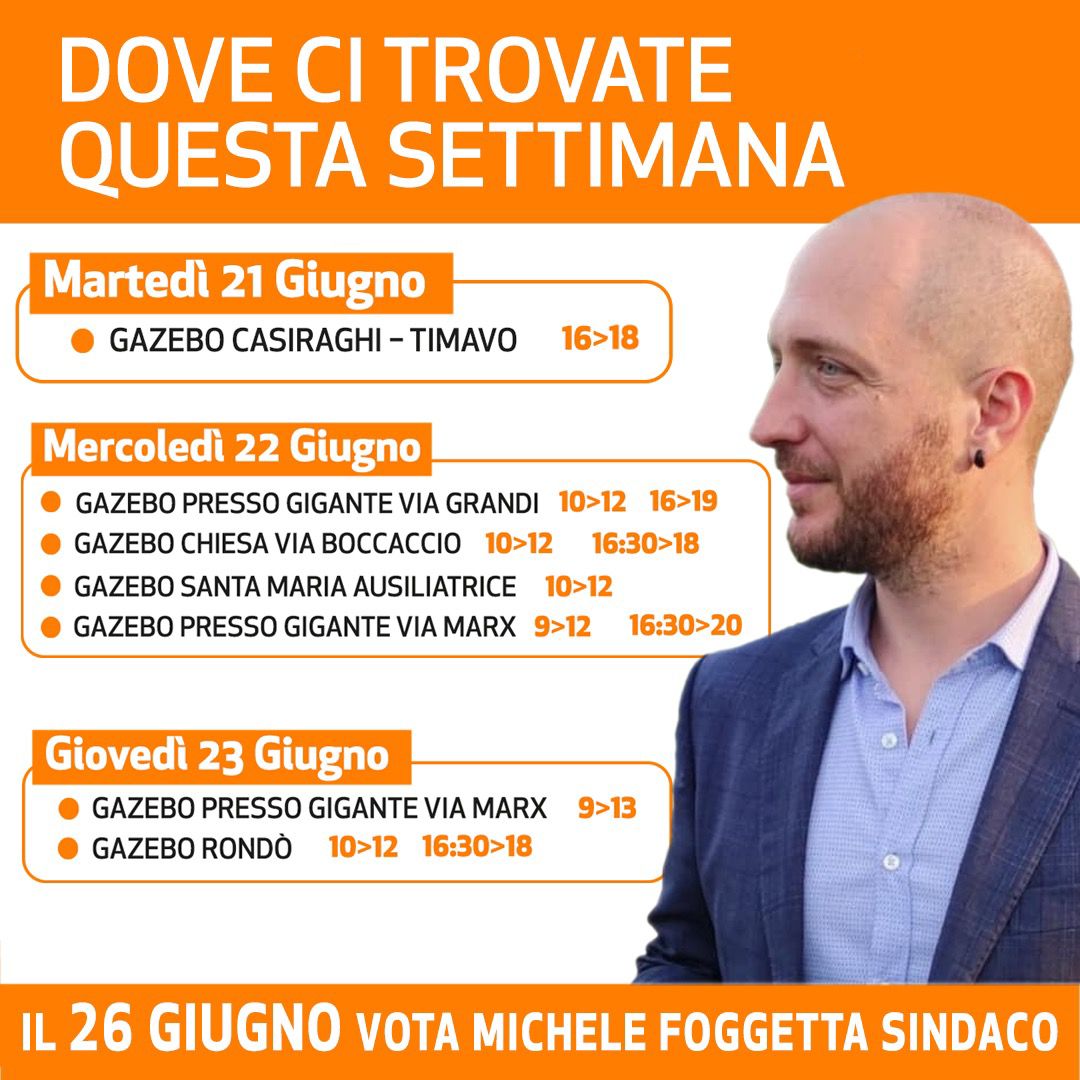 DOVE CI TROVATE
QUESTA SETTIMANA

Martedì 21 Giugno

GAZEBO CASIRAGHI – TIMAVO 16>18

Mercoledì 22 Giugno

GAZEBO PRESSO GIGANTE VIA GRANDI 10>12 16>19
GAZEBO CHIESA VIA BOCCACCIO 10>12 16:30>18
GAZEBO SANTA MARIA AUSILIATRICE 10>12
GAZEBO PRESSO GIGANTE VIA MARX 9>12 16:30>20

Giovedì 23 Giugno

GAZEBO PRESSO GIGANTE VIA MARX 9>13
GAZEBO RONDÒ 10>12 16:30>18

IL 26 GIUGNO VOTA MICHELE FOGGETTA SINDACO